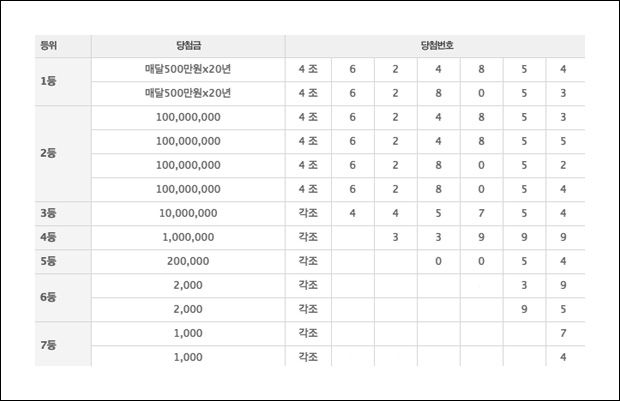 | 등위 | 당첨금 | 당첨번호 | | | | | | |
|---|---|---|---|---|---|---|---|---|
| 1등 | 매달500만원x20년 | 4 조 | 6 | 2 | 4 | 8 | 5 | 4 |
| | 매달500만원x20년 | 4 조 | 6 | 2 | 8 | 0 | 5 | 3 |
| 2등 | 100,000,000 | 4 조 | 6 | 2 | 4 | 8 | 5 | 3 |
| | 100,000,000 | 4 조 | 6 | 2 | 4 | 8 | 5 | 5 |
| | 100,000,000 | 4 조 | 6 | 2 | 8 | 0 | 5 | 2 |
| | 100,000,000 | 4 조 | 6 | 2 | 8 | 0 | 5 | 4 |
| 3등 | 10,000,000 | 각조 | 4 | 4 | 5 | 7 | 5 | 4 |
| 4등 | 1,000,000 | 각조 | | 3 | 3 | 9 | 9 | 9 |
| 5등 | 200,000 | 각조 | | | 0 | 0 | 5 | 4 |
| 6등 | 2,000 | 각조 | | | | | 3 | 9 |
| | 2,000 | 각조 | | | | | 9 | 5 |
| 7등 | 1,000 | 각조 | | | | | | 7 |
| | 1,000 | 각조 | | | | | | 4 |